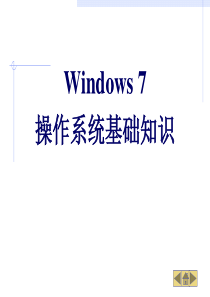 Windows 7
操作系统基础知识